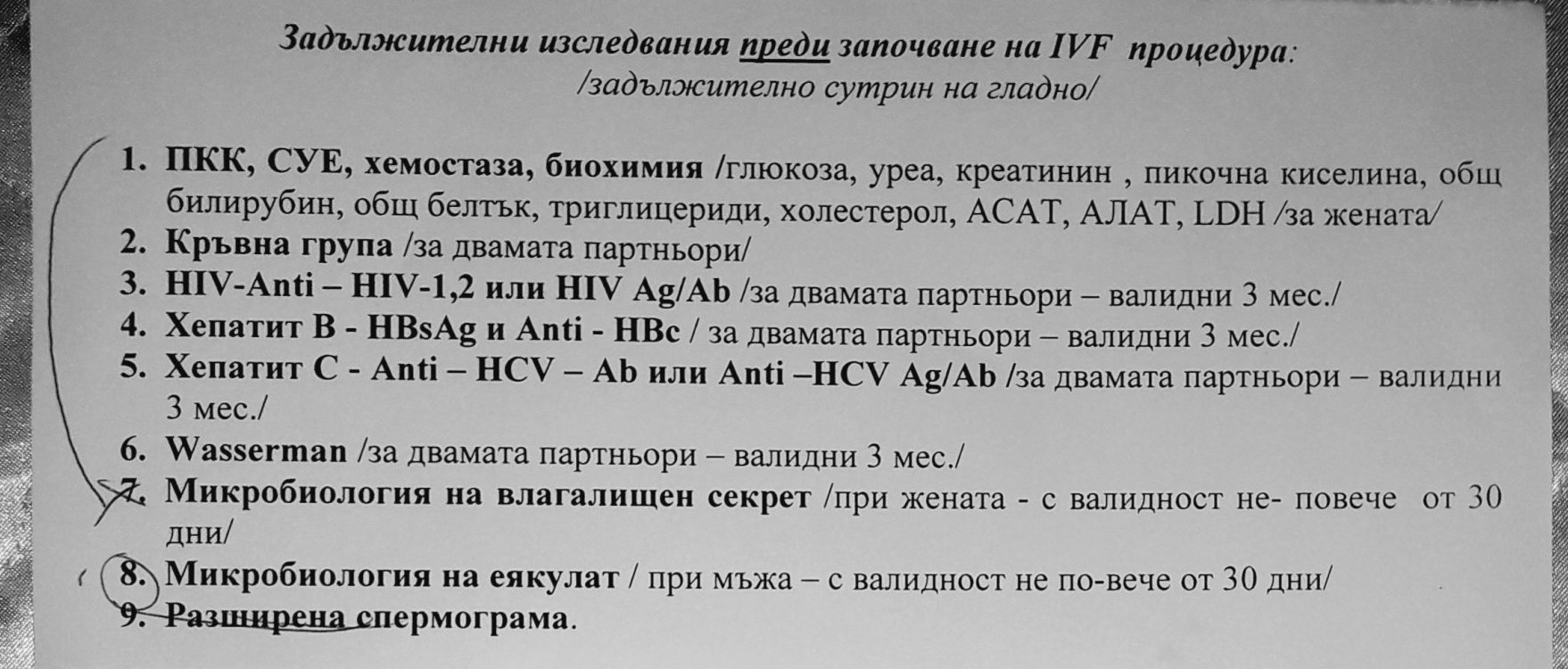 Задължителни изследвания преди започване на IVF процедура:
/задължително сутрин на гладно/

1. ПКК, СУЕ, хемостаза, биохимия /глюкоза, уреа, креатинин , пикочна киселина, общ билирубин, общ белтък, триглицериди, холестерол, АСАТ, АЛАТ, LDH /за жената/
2. Кръвна група /за двамата партньори/
3. HIV-Anti – HIV-1,2 или HIV Ag/Ab /за двамата партньори – валидни 3 мес./
4. Хепатит В - HBsAg и Anti - HBc / за двамата партньори – валидни 3 мес./
5. Хепатит С - Anti – HCV – Ab или Anti –HCV Ag/Ab /за двамата партньори – валидни 3 мес./
6. Wasserman /за двамата партньори – валидни 3 мес./
7. Микробиология на влагалищен секрет /при жената - с валидност не- повече от 30 дни/
8. Микробиология на еякулат / при мъжа – с валидност не по-вече от 30 дни/
9. Разширена спермограма.